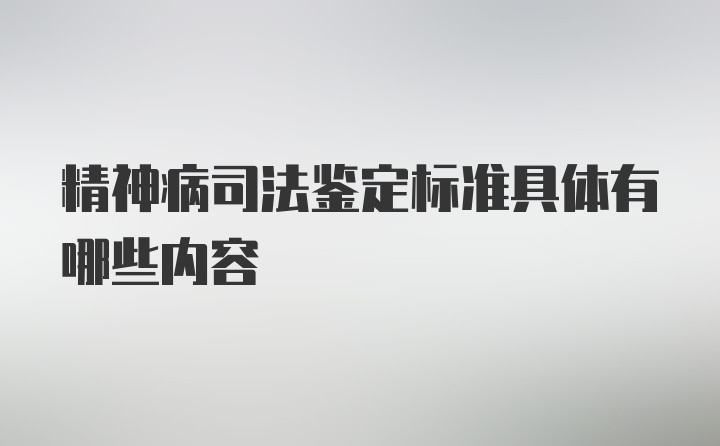 精神病司法鉴定标准具体有哪些内容